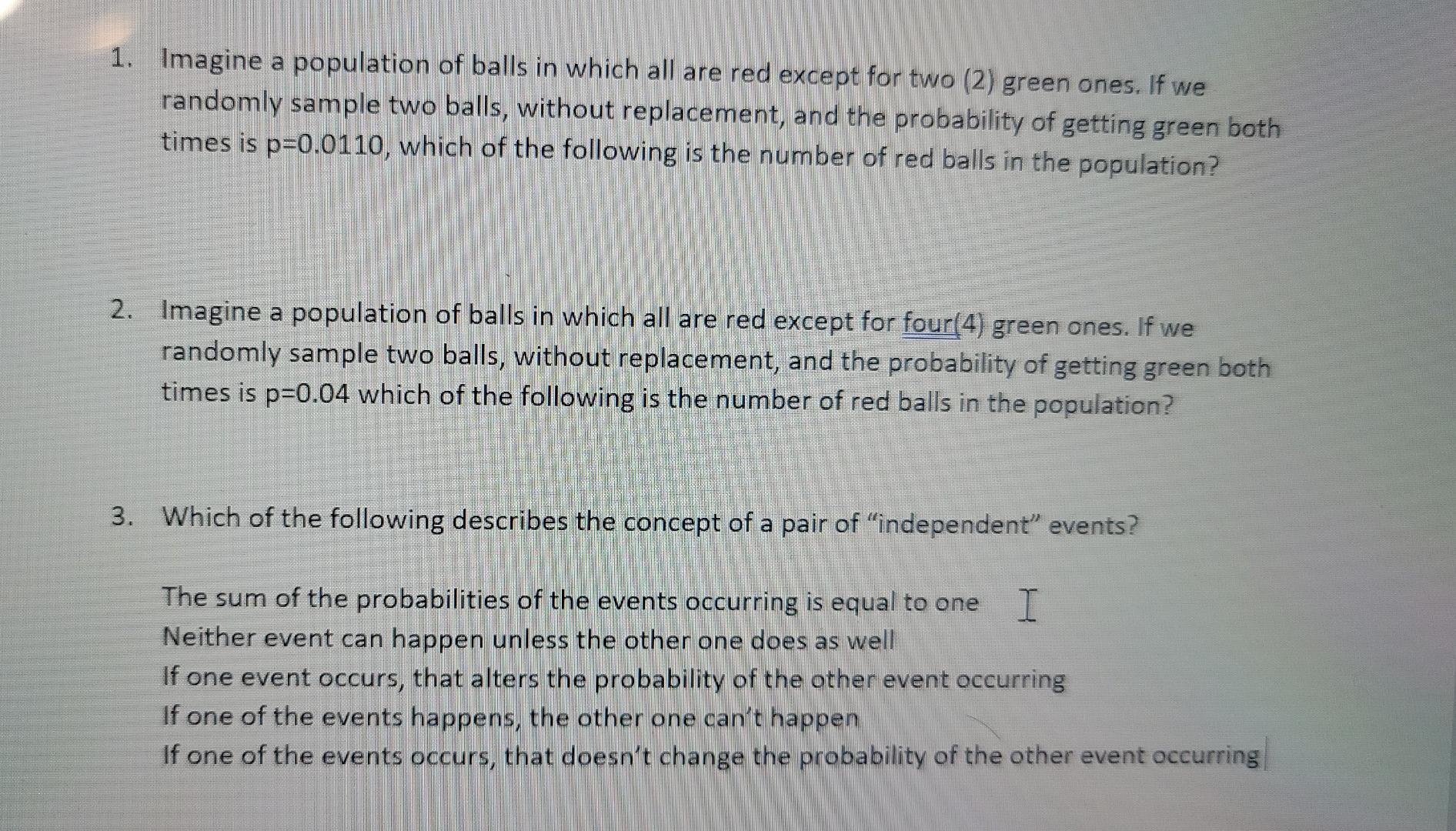 1. Imagine a population of balls in which all are red except for two (2) green ones. If we randomly sample two balls, without replacement, and the probability of getting green both times is p=0.0110, which of the following is the number of red balls in the population?

2. Imagine a population of balls in which all are red except for four(4) green ones. If we randomly sample two balls, without replacement, and the probability of getting green both times is p=0.04 which of the following is the number of red balls in the population?

3. Which of the following describes the concept of a pair of "independent" events?

The sum of the probabilities of the events occurring is equal to one
Neither event can happen unless the other one does as well
If one event occurs, that alters the probability of the other event occurring
If one of the events happens, the other one can't happen
If one of the events occurs, that doesn't change the probability of the other event occurring